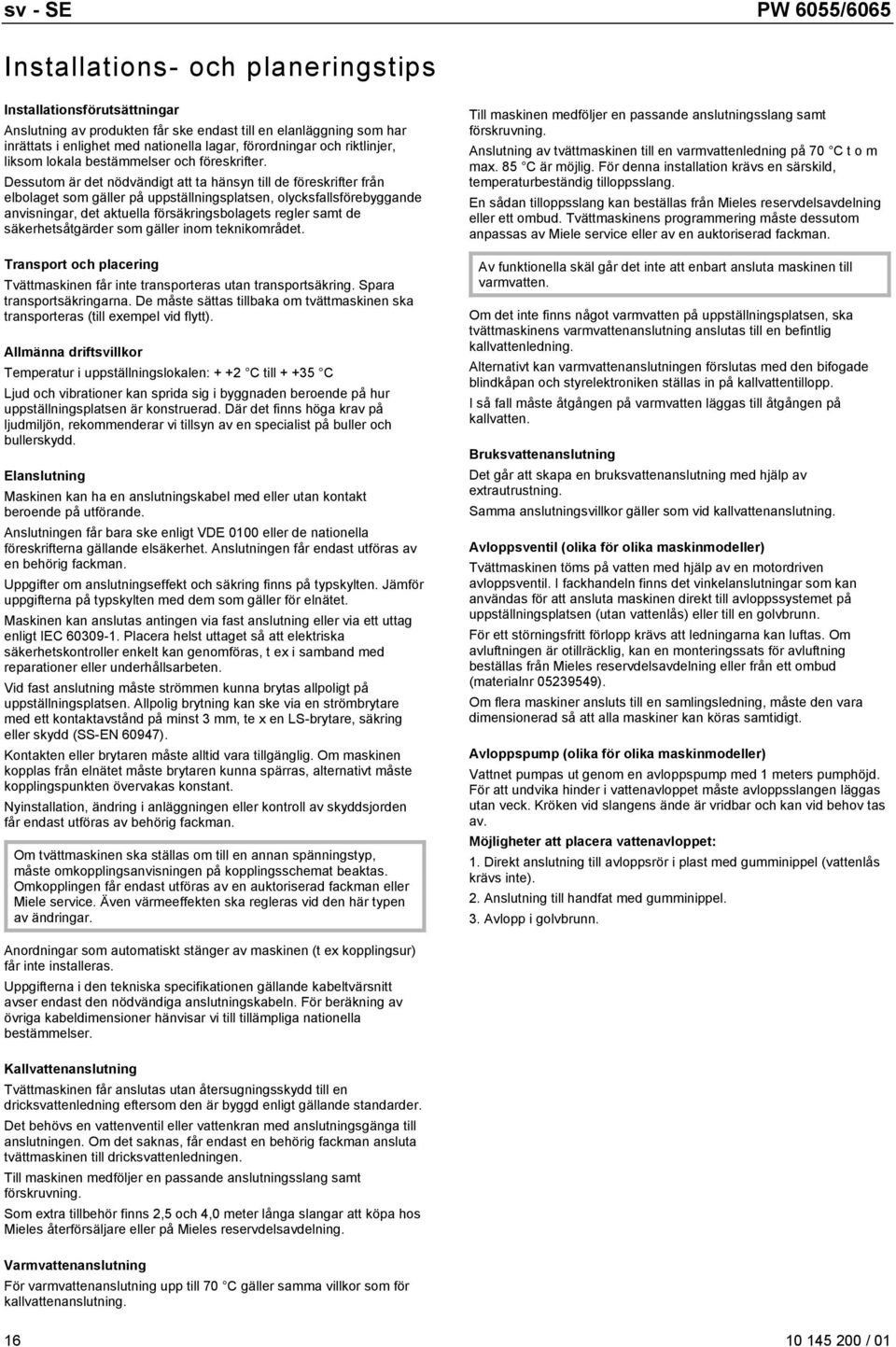 sv - SE

PW 6055/6065

Installations- och planeringstips

Installationsförutsättningar

Anslutning av produkten får ske endast till en elanläggning som har inrättats i enlighet med nationella lagar, förordningar och riktlinjer, liksom lokala bestämmelser och föreskrifter.

Dessutom är det nödvändigt att ta hänsyn till de föreskrifter från elbolaget som gäller på uppställningsplatsen, olycksfallsförebyggande anvisningar, det aktuella försäkringsbolagets regler samt de säkerhetsåtgärder som gäller inom teknikområdet.

Transport och placering

Tvättmaskinen får inte transporteras utan transportsäkring. Spara transportsäkringarna. De måste sättas tillbaka om tvättmaskinen ska transporteras (till exempel vid flytt).

Allmänna driftsvillkor

Temperatur i uppställningslokalen: + +2 °C till + +35 °C

Ljud och vibrationer kan sprida sig i byggnaden beroende på hur uppställningsplatsen är konstruerad. Där det finns höga krav på ljudmiljön, rekommenderar vi tillsyn av en specialist på buller och bullerskydd.

Elanslutning

Maskinen kan ha en anslutningskabel med eller utan kontakt beroende på utförande.

Anslutningen får bara ske enligt VDE 0100 eller de nationella föreskrifterna gällande elsäkerhet. Anslutningen får endast utföras av en behörig fackman.

Uppgifter om anslutningseffekt och säkring finns på typskylten. Jämför uppgifterna på typskylten med dem som gäller för elnätet.

Maskinen kan anslutas antingen via fast anslutning eller via ett uttag enligt IEC 60309-1. Placera helst uttaget så att elektriska säkerhetskontroller enkelt kan genomföras, t ex i samband med reparationer eller underhållsarbeten.

Vid fast anslutning måste strömmen kunna brytas allpoligt på uppställningsplatsen. Allpolig brytning kan ske via en strömbrytare med ett kontaktavstånd på minst 3 mm, te x en LS-brytare, säkring eller skydd (SS-EN 60947).

Kontakten eller brytaren måste alltid vara tillgänglig. Om maskinen kopplas från elnätet måste brytaren kunna spärras, alternativt måste kopplingspunkten övervakas konstant.

Nyinstallation, ändring i anläggningen eller kontroll av skyddsjorden får endast utföras av behörig fackman.

Om tvättmaskinen ska ställas om till en annan spänningstyp, måste omkopplingsanvisningen på kopplingsschemat beaktas. Omkopplingen får endast utföras av en auktoriserad fackman eller Miele service. Även värmeeffekten ska regleras vid den här typen av ändringar.

Anordningar som automatiskt stänger av maskinen (t ex kopplingsur) får inte installeras.

Uppgifterna i den tekniska specifikationen gällande kabeltvärsnitt avser endast den nödvändiga anslutningskabeln. För beräkning av övriga kabeldimensioner hänvisar vi till tillämpliga nationella bestämmelser.

Kallvattenanslutning

Tvättmaskinen får anslutas utan återsugningsskydd till en dricksvattenledning eftersom den är byggd enligt gällande standarder.

Det behövs en vattenventil eller vattenkran med anslutningsgänga till anslutningen. Om det saknas, får endast en behörig fackman ansluta tvättmaskinen till dricksvattenledningen.

Till maskinen medföljer en passande anslutningsslang samt förskruvning.

Som extra tillbehör finns 2,5 och 4,0 meter långa slangar att köpa hos Mieles återförsäljare eller på Mieles reservdelsavdelning.

Varmvattenanslutning

För varmvattenanslutning upp till 70 °C gäller samma villkor som för kallvattenanslutning.

Till maskinen medföljer en passande anslutningsslang samt förskruvning.

Anslutning av tvättmaskinen till en varmvattenledning på 70 °C t o m max. 85 °C är möjlig. För denna installation krävs en särskild, temperaturbeständig tilloppsslang.

En sådan tilloppsslang kan beställas från Mieles reservdelsavdelning eller ett ombud. Tvättmaskinens programmering måste dessutom anpassas av Miele service eller av en auktoriserad fackman.

Av funktionella skäl går det inte att enbart ansluta maskinen till varmvatten.

Om det inte finns något varmvatten på uppställningsplatsen, ska tvättmaskinens varmvattenanslutning anslutas till en befintlig kallvattenledning.

Alternativt kan varmvattenanslutningen förslutas med den bifogade blindkåpan och styrelektroniken ställas in på kallvattentillopp.

I så fall måste åtgången på varmvatten läggas till åtgången på kallvatten.

Bruksvattenanslutning

Det går att skapa en bruksvattenanslutning med hjälp av extrautrustning.

Samma anslutningsvillkor gäller som vid kallvattenanslutning.

Avloppsventil (olika för olika maskinmodeller)

Tvättmaskinen töms på vatten med hjälp av en motordriven avloppsventil. I fackhandeln finns det vinkelanslutningar som kan användas för att ansluta maskinen direkt till avloppssystemet på uppställningsplatsen (utan vattenlås) eller till en golvbrunn.

För ett störningsfritt förlopp krävs att ledningarna kan luftas. Om avluftningen är otillräcklig, kan en monteringssats för avluftning beställas från Mieles reservdelsavdelning eller från ett ombud (materialnr 05239549).

Om flera maskiner ansluts till en samlingsledning, måste den vara dimensionerad så att alla maskiner kan köras samtidigt.

Avloppspump (olika för olika maskinmodeller)

Vattnet pumpas ut genom en avloppspump med 1 meters pumphöjd. För att undvika hinder i vattenavloppet måste avloppsslangen läggas utan veck. Kröken vid slangens ände är vridbar och kan vid behov tas av.

Möjligheter att placera vattenavloppet:

1. Direkt anslutning till avloppsrör i plast med gumminippel (vattenlås krävs inte).

2. Anslutning till handfat med gumminippel.

3. Avlopp i golvbrunn.

16

10 145 200 / 01